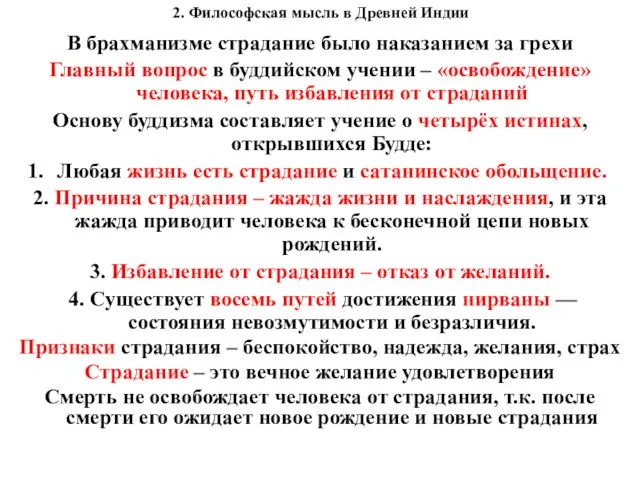 2. Философская мысль в Древней Индии

В брахманизме страдание было наказанием за грехи

Главный вопрос в буддийском учении – «освобождение» человека, путь избавления от страданий

Основу буддизма составляет учение о четырёх истинах, открывшихся Будде:

1. Любая жизнь есть страдание и сатанинское обольщение.

2. Причина страдания – жажда жизни и наслаждения, и эта жажда приводит человека к бесконечной цепи новых рождений.

3. Избавление от страдания – отказ от желаний.

4. Существует восемь путей достижения нирваны — состояния невозмутимости и безразличия.

Признаки страдания – беспокойство, надежда, желания, страх

Страдание – это вечное желание удовлетворения

Смерть не освобождает человека от страдания, т.к. после смерти его ожидает новое рождение и новые страдания